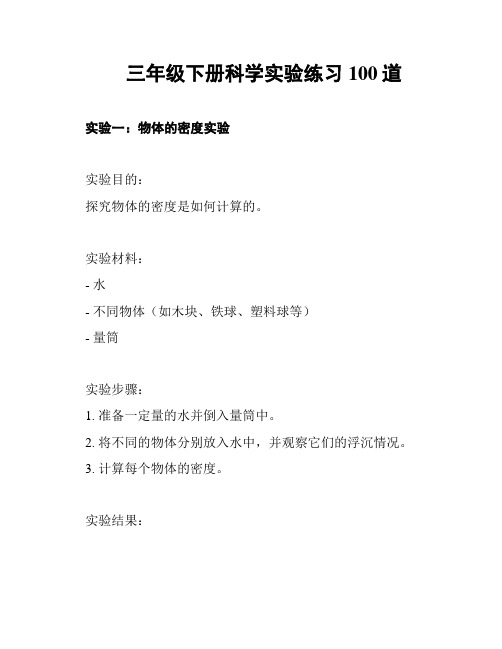 三年级下册科学实验练习 100 道

实验一：物体的密度实验

实验目的：
探究物体的密度是如何计算的。

实验材料：
- 水
- 不同物体（如木块、铁球、塑料球等）
- 量筒

实验步骤：
1. 准备一定量的水并倒入量筒中。
2. 将不同的物体分别放入水中，并观察它们的浮沉情况。
3. 计算每个物体的密度。

实验结果：